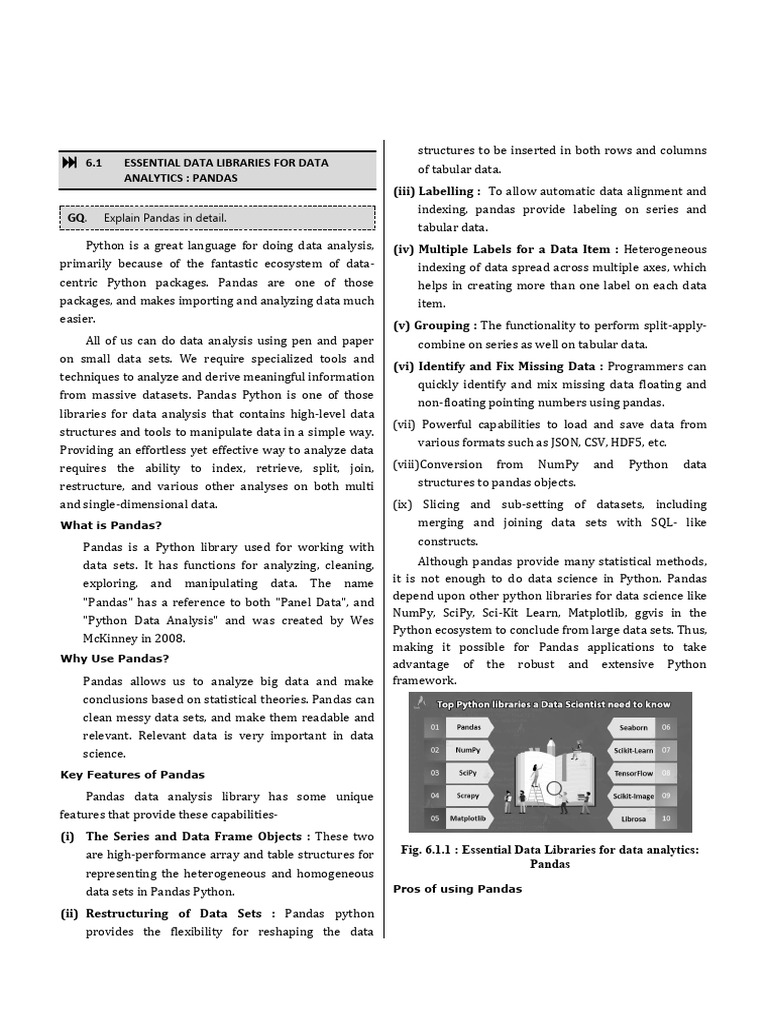 6.1 ESSENTIAL DATA LIBRARIES FOR DATA ANALYTICS : PANDAS

GQ. Explain Pandas in detail.

Python is a great language for doing data analysis, primarily because of the fantastic ecosystem of data-centric Python packages. Pandas are one of those packages, and makes importing and analyzing data much easier.

All of us can do data analysis using pen and paper on small data sets. We require specialized tools and techniques to analyze and derive meaningful information from massive datasets. Pandas Python is one of those libraries for data analysis that contains high-level data structures and tools to manipulate data in a simple way. Providing an effortless yet effective way to analyze data requires the ability to index, retrieve, split, join, restructure, and various other analyses on both multi and single-dimensional data.

What is Pandas?

Pandas is a Python library used for working with data sets. It has functions for analyzing, cleaning, exploring, and manipulating data. The name "Pandas" has a reference to both "Panel Data", and "Python Data Analysis" and was created by Wes McKinney in 2008.

Why Use Pandas?

Pandas allows us to analyze big data and make conclusions based on statistical theories. Pandas can clean messy data sets, and make them readable and relevant. Relevant data is very important in data science.

Key Features of Pandas

Pandas data analysis library has some unique features that provide these capabilities-

(i) The Series and Data Frame Objects : These two are high-performance array and table structures for representing the heterogeneous and homogeneous data sets in Pandas Python.

(ii) Restructuring of Data Sets : Pandas python provides the flexibility for reshaping the data structures to be inserted in both rows and columns of tabular data.

(iii) Labelling : To allow automatic data alignment and indexing, pandas provide labeling on series and tabular data.

(iv) Multiple Labels for a Data Item : Heterogeneous indexing of data spread across multiple axes, which helps in creating more than one label on each data item.

(v) Grouping : The functionality to perform split-apply-combine on series as well on tabular data.

(vi) Identify and Fix Missing Data : Programmers can quickly identify and mix missing data floating and non-floating pointing numbers using pandas.

(vii) Powerful capabilities to load and save data from various formats such as JSON, CSV, HDF5, etc.

(viii)Conversion from NumPy and Python data structures to pandas objects.

(ix) Slicing and sub-setting of datasets, including merging and joining data sets with SQL- like constructs.

Although pandas provide many statistical methods, it is not enough to do data science in Python. Pandas depend upon other python libraries for data science like NumPy, SciPy, Sci-Kit Learn, Matplotlib, ggvis in the Python ecosystem to conclude from large data sets. Thus, making it possible for Pandas applications to take advantage of the robust and extensive Python framework.

Top Python libraries a Data Scientist need to know

01 Pandas
02 NumPy
03 SciPy
04 Scrapy
05 Matplotlib
Seaborn 06
Scikit-Learn 07
TensorFlow 08
Scikit-Image 09
Librosa 10

Fig. 6.1.1 : Essential Data Libraries for data analytics: Pandas

Pros of using Pandas